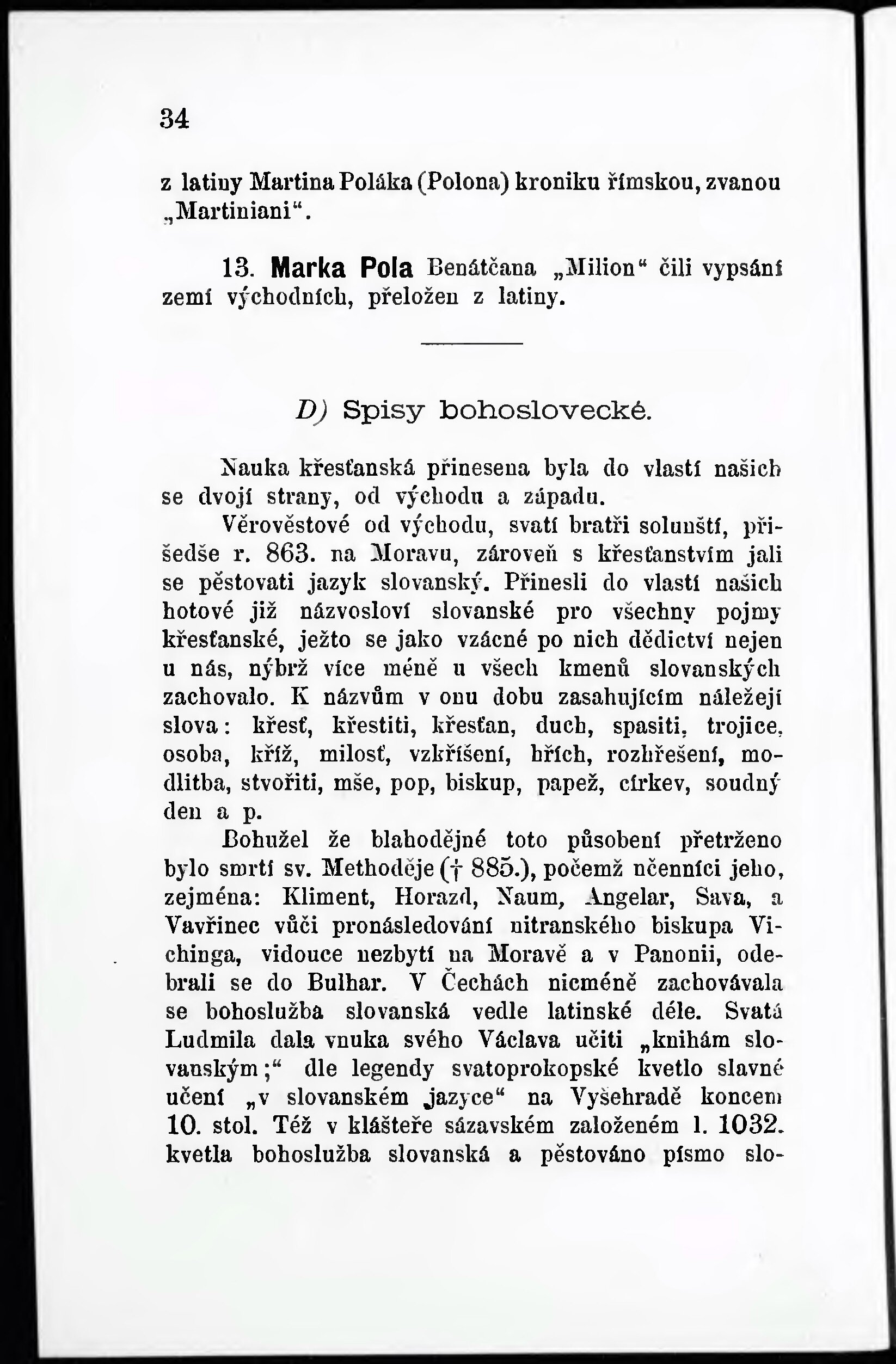 34

z latiny Martina Poláka (Polona) kroniku římskou, zvanou „Martiniani“.

13. Marka Pola Benátčana „Milion“ čili vypsání zemí východních, přeložen z latiny.

D) Spisy bohoslovecké.

Nauka křesťanská přinesena byla do vlastí našich se dvojí strany, od východu a západu.

Věrověstové od východu, svatí bratři solunští, přišedše r. 863. na Moravu, zároveň s křesťanstvím jali se pěstovati jazyk slovanský. Přinesli do vlastí našich hotové již názvosloví slovanské pro všechny pojmy křesťanské, ježto se jako vzácné po nich dědictví nejen u nás, nýbrž více méně u všech kmenů slovanských zachovalo. K názvům v onu dobu zasahujícím náležejí slova: křesť, křestiti, křesťan, duch, spasiti, trojice, osoba, kříž, milosť, vzkříšení, hřích, rozhřešení, modlitba, stvořiti, mše, pop, biskup, papež, církev, soudný den a p.

Bohužel že blahodějné toto působení přetrženo bylo smrtí sv. Methoděje († 885.), počemž učenníci jeho, zejména: Kliment, Horazd, Naum, Angelar, Sava, a Vavřinec vůči pronásledování nitranského biskupa Vichinga, vidouce nezbytí na Moravě a v Panonii, odebrali se do Bulhar. V Čechách nicméně zachovávala se bohoslužba slovanská vedle latinské déle. Svatá Ludmila dala vnuka svého Václava učiti „knihám slovanským;“ dle legendy svatoprokopské kvetlo slavné učení „v slovanském jazyce“ na Vyšehradě koncem 10. stol. Též v klášteře sázavském založeném l. 1032. kvetla bohoslužba slovanská a pěstováno písmo slo-